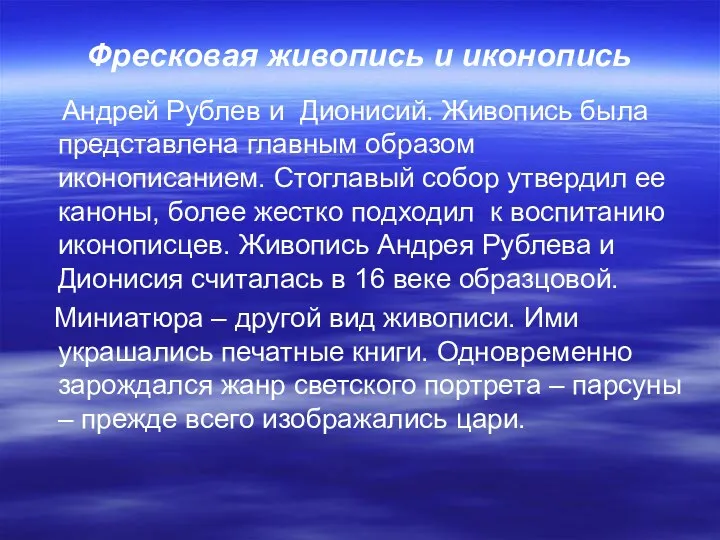 Фресковая живопись и иконопись

Андрей Рублев и Дионисий. Живопись была представлена главным образом иконописанием. Стоглавый собор утвердил ее каноны, более жестко подходил к воспитанию иконописцев. Живопись Андрея Рублева и Дионисия считалась в 16 веке образцовой.

Миниатюра – другой вид живописи. Ими украшались печатные книги. Одновременно зарождался жанр светского портрета – парсуны – прежде всего изображались цари.